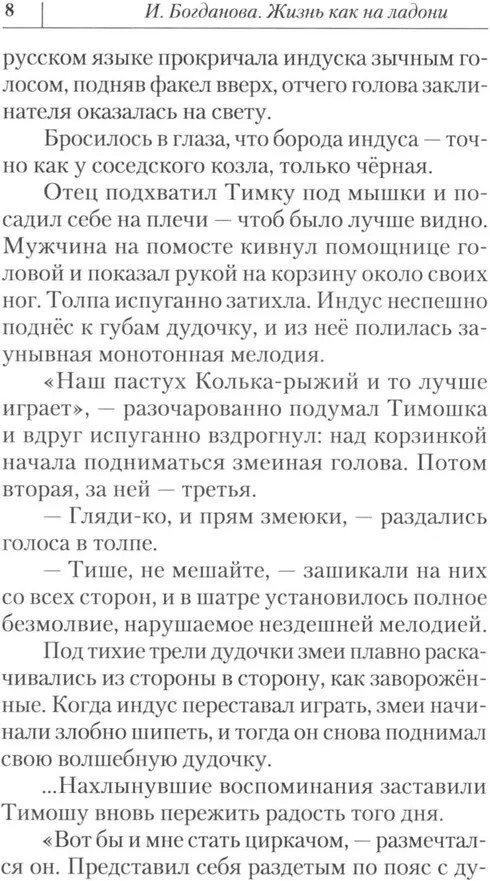 8 И. Богданова. Жизнь как на ладони

русском языке прокричала индуска зычным голосом, подняв факел вверх, отчего голова заклинателя оказалась на свету.

Бросилось в глаза, что борода индуса — точно как у соседского козла, только чёрная.

Отец подхватил Тимку под мышки и посадил себе на плечи — чтоб было лучше видно. Мужчина на помосте кивнул помощнице головой и показал рукой на корзину около своих ног. Толпа испуганно затихла. Индус неспешно поднёс к губам дудочку, и из неё полилась заунывная монотонная мелодия.

«Наш пастух Колька-рыжий и то лучше играет», — разочарованно подумал Тимошка и вдруг испуганно вздрогнул: над корзинкой начала подниматься змеиная голова. Потом вторая, за ней — третья.

— Гляди-ко, и прям змеюки, — раздались голоса в толпе.

— Тише, не мешайте, — зашикали на них со всех сторон, и в шатре установилось полное безмолвие, нарушаемое нездешней мелодией.

Под тихие трели дудочки змеи плавно раскачивались из стороны в сторону, как заворожённые. Когда индус переставал играть, змеи начинали злобно шипеть, и тогда он снова поднимал свою волшебную дудочку.

...Нахлынувшие воспоминания заставили Тимошу вновь пережить радость того дня.

«Вот бы и мне стать циркачом, — размечтался он. Представил себя раздетым по пояс с ду-